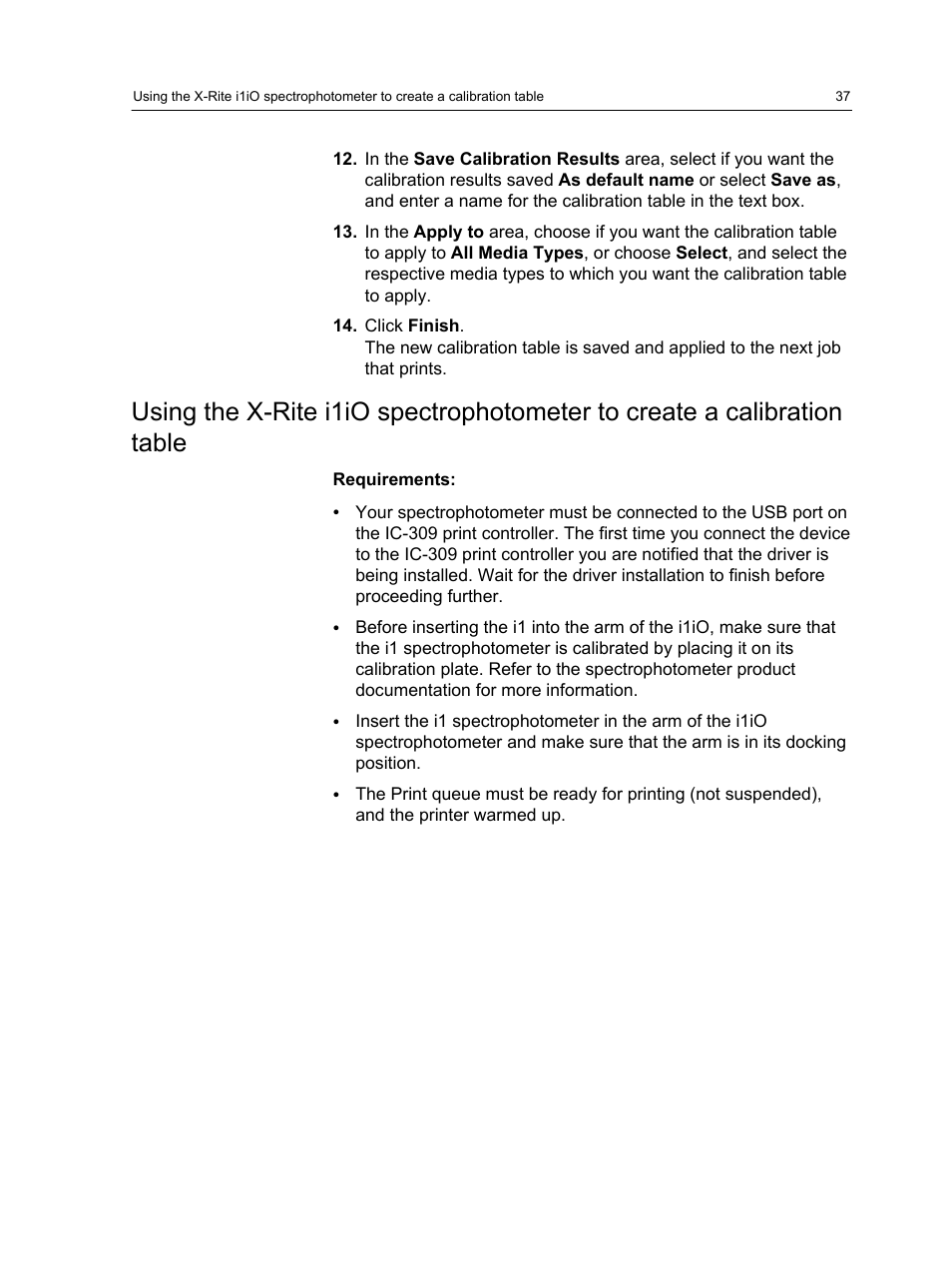 Using the X-Rite i1iO spectrophotometer to create a calibration table 37

12. In the Save Calibration Results area, select if you want the calibration results saved As default name or select Save as, and enter a name for the calibration table in the text box.

13. In the Apply to area, choose if you want the calibration table to apply to All Media Types, or choose Select, and select the respective media types to which you want the calibration table to apply.

14. Click Finish.
The new calibration table is saved and applied to the next job that prints.

Using the X-Rite i1iO spectrophotometer to create a calibration table

Requirements:

• Your spectrophotometer must be connected to the USB port on the IC-309 print controller. The first time you connect the device to the IC-309 print controller you are notified that the driver is being installed. Wait for the driver installation to finish before proceeding further.

• Before inserting the i1 into the arm of the i1iO, make sure that the i1 spectrophotometer is calibrated by placing it on its calibration plate. Refer to the spectrophotometer product documentation for more information.

• Insert the i1 spectrophotometer in the arm of the i1iO spectrophotometer and make sure that the arm is in its docking position.

• The Print queue must be ready for printing (not suspended), and the printer warmed up.